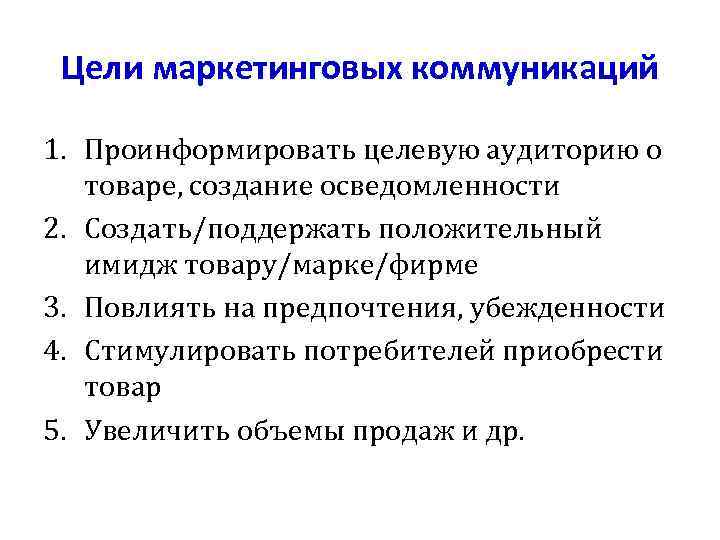 Цели маркетинговых коммуникаций

1. Проинформировать целевую аудиторию о товаре, создание осведомленности
2. Создать/поддержать положительный имидж товару/марке/фирме
3. Повлиять на предпочтения, убежденности
4. Стимулировать потребителей приобрести товар
5. Увеличить объемы продаж и др.